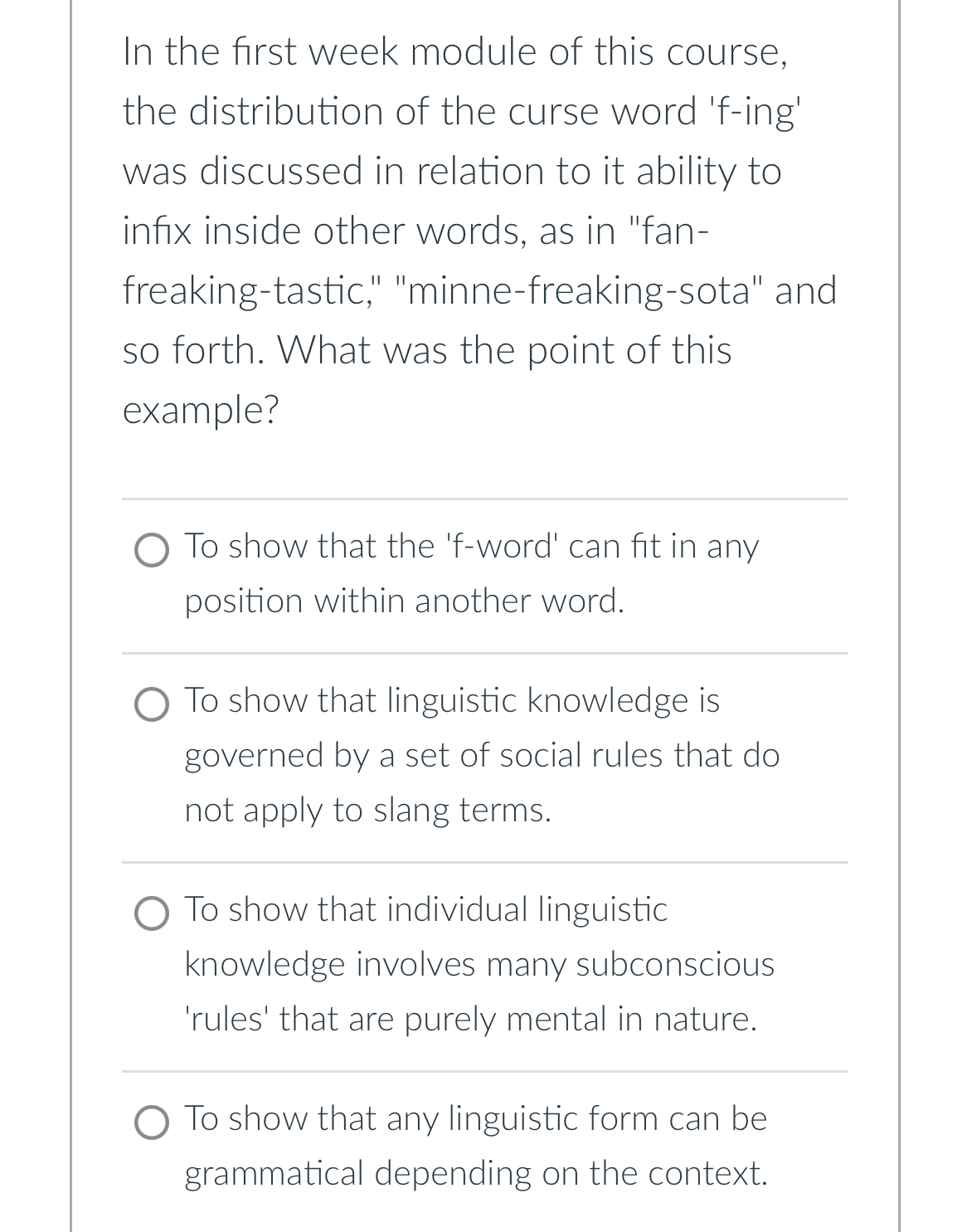 In the first week module of this course, the distribution of the curse word 'f-ing' was discussed in relation to it ability to infix inside other words, as in "fan-freaking-tastic," "minne-freaking-sota" and so forth. What was the point of this example?

To show that the 'f-word' can fit in any position within another word.

To show that linguistic knowledge is governed by a set of social rules that do not apply to slang terms.

To show that individual linguistic knowledge involves many subconscious 'rules' that are purely mental in nature.

To show that any linguistic form can be grammatical depending on the context.